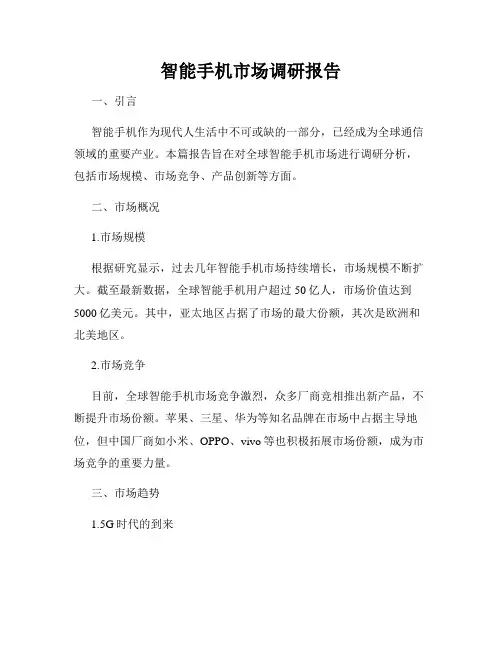 智能手机市场调研报告

一、引言

智能手机作为现代人生活中不可或缺的一部分，已经成为全球通信领域的重要产业。本篇报告旨在对全球智能手机市场进行调研分析，包括市场规模、市场竞争、产品创新等方面。

二、市场概况

1.市场规模

根据研究显示，过去几年智能手机市场持续增长，市场规模不断扩大。截至最新数据，全球智能手机用户超过 50 亿人，市场价值达到 5000 亿美元。其中，亚太地区占据了市场的最大份额，其次是欧洲和北美地区。

2.市场竞争

目前，全球智能手机市场竞争激烈，众多厂商竞相推出新产品，不断提升市场份额。苹果、三星、华为等知名品牌在市场中占据主导地位，但中国厂商如小米、OPPO、vivo 等也积极拓展市场份额，成为市场竞争的重要力量。

三、市场趋势

1.5G 时代的到来